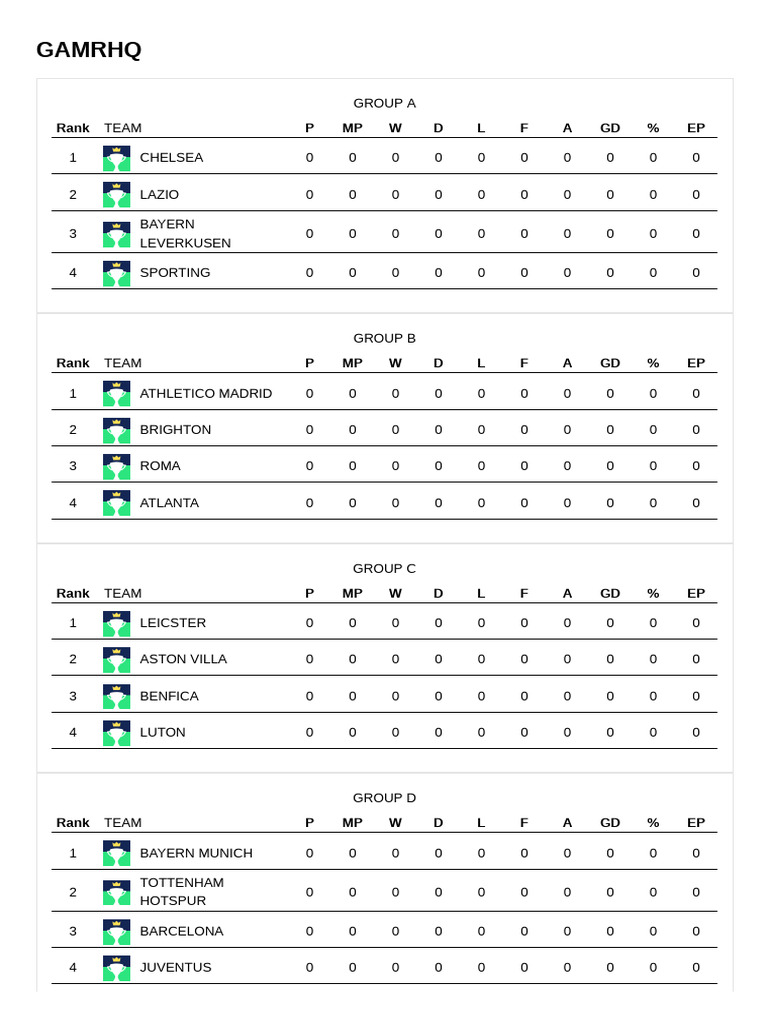 GAMRHQ

GROUP A

| Rank | TEAM | P | MP | W | D | L | F | A | GD | % | EP |
|---|---|---|---|---|---|---|---|---|---|---|---|
| 1 | CHELSEA | 0 | 0 | 0 | 0 | 0 | 0 | 0 | 0 | 0 | 0 |
| 2 | LAZIO | 0 | 0 | 0 | 0 | 0 | 0 | 0 | 0 | 0 | 0 |
| 3 | BAYERN LEVERKUSEN | 0 | 0 | 0 | 0 | 0 | 0 | 0 | 0 | 0 | 0 |
| 4 | SPORTING | 0 | 0 | 0 | 0 | 0 | 0 | 0 | 0 | 0 | 0 |

GROUP B

| Rank | TEAM | P | MP | W | D | L | F | A | GD | % | EP |
|---|---|---|---|---|---|---|---|---|---|---|---|
| 1 | ATHLETICO MADRID | 0 | 0 | 0 | 0 | 0 | 0 | 0 | 0 | 0 | 0 |
| 2 | BRIGHTON | 0 | 0 | 0 | 0 | 0 | 0 | 0 | 0 | 0 | 0 |
| 3 | ROMA | 0 | 0 | 0 | 0 | 0 | 0 | 0 | 0 | 0 | 0 |
| 4 | ATLANTA | 0 | 0 | 0 | 0 | 0 | 0 | 0 | 0 | 0 | 0 |

GROUP C

| Rank | TEAM | P | MP | W | D | L | F | A | GD | % | EP |
|---|---|---|---|---|---|---|---|---|---|---|---|
| 1 | LEICSTER | 0 | 0 | 0 | 0 | 0 | 0 | 0 | 0 | 0 | 0 |
| 2 | ASTON VILLA | 0 | 0 | 0 | 0 | 0 | 0 | 0 | 0 | 0 | 0 |
| 3 | BENFICA | 0 | 0 | 0 | 0 | 0 | 0 | 0 | 0 | 0 | 0 |
| 4 | LUTON | 0 | 0 | 0 | 0 | 0 | 0 | 0 | 0 | 0 | 0 |

GROUP D

| Rank | TEAM | P | MP | W | D | L | F | A | GD | % | EP |
|---|---|---|---|---|---|---|---|---|---|---|---|
| 1 | BAYERN MUNICH | 0 | 0 | 0 | 0 | 0 | 0 | 0 | 0 | 0 | 0 |
| 2 | TOTTENHAM HOTSPUR | 0 | 0 | 0 | 0 | 0 | 0 | 0 | 0 | 0 | 0 |
| 3 | BARCELONA | 0 | 0 | 0 | 0 | 0 | 0 | 0 | 0 | 0 | 0 |
| 4 | JUVENTUS | 0 | 0 | 0 | 0 | 0 | 0 | 0 | 0 | 0 | 0 |